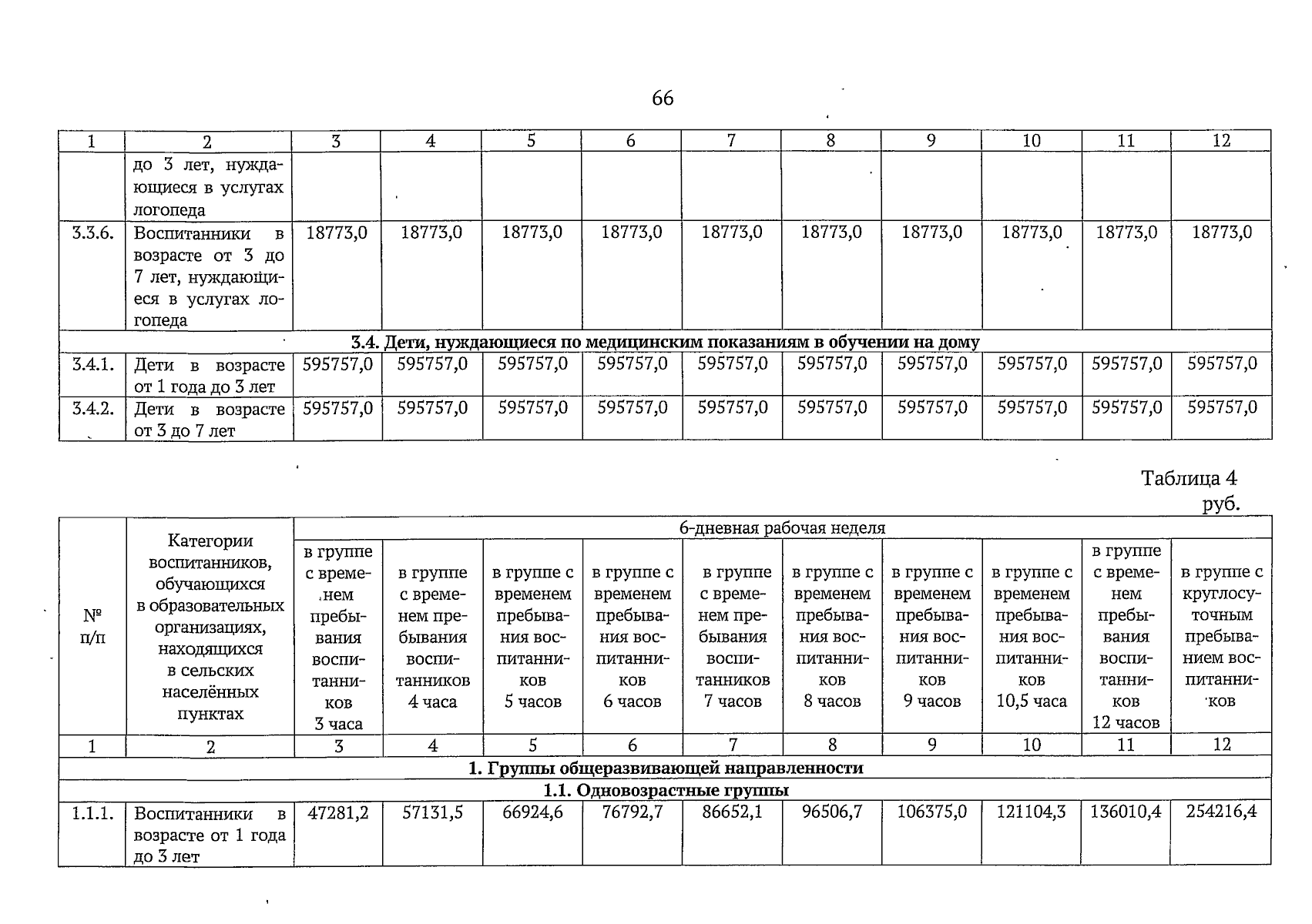 66

| 1 | 2 | 3 | 4 | 5 | 6 | 7 | 8 | 9 | 10 | 11 | 12 |
|---|---|---|---|---|---|---|---|---|---|---|---|
| | до 3 лет, нуждающиеся в услугах логопеда | | | | | | | | | | |
| 3.3.6. | Воспитанники в возрасте от 3 до 7 лет, нуждающиеся в услугах логопеда | 18773,0 | 18773,0 | 18773,0 | 18773,0 | 18773,0 | 18773,0 | 18773,0 | 18773,0 | 18773,0 | 18773,0 |
| 3.4. Дети, нуждающиеся по медицинским показаниям в обучении на дому | | | | | | | | | | | |
| 3.4.1. | Дети в возрасте от 1 года до 3 лет | 595757,0 | 595757,0 | 595757,0 | 595757,0 | 595757,0 | 595757,0 | 595757,0 | 595757,0 | 595757,0 | 595757,0 |
| 3.4.2. | Дети в возрасте от 3 до 7 лет | 595757,0 | 595757,0 | 595757,0 | 595757,0 | 595757,0 | 595757,0 | 595757,0 | 595757,0 | 595757,0 | 595757,0 |

Таблица 4
руб.

| № п/п | Категории воспитанников, обучающихся в образовательных организациях, находящихся в сельских населённых пунктах | 6-дневная рабочая неделя | | | | | | | | | |
|---|---|---|---|---|---|---|---|---|---|---|---|
| | | в группе с временем пребывания воспитанников 3 часа | в группе с временем пребывания воспитанников 4 часа | в группе с временем пребывания воспитанников 5 часов | в группе с временем пребывания воспитанников 6 часов | в группе с временем пребывания воспитанников 7 часов | в группе с временем пребывания воспитанников 8 часов | в группе с временем пребывания воспитанников 9 часов | в группе с временем пребывания воспитанников 10,5 часа | в группе с временем пребывания воспитанников 12 часов | в группе с круглосуточным пребыванием воспитанников |
| 1 | 2 | 3 | 4 | 5 | 6 | 7 | 8 | 9 | 10 | 11 | 12 |
| 1. Группы общеразвивающей направленности | | | | | | | | | | | |
| 1.1. Одновозрастные группы | | | | | | | | | | | |
| 1.1.1. | Воспитанники в возрасте от 1 года до 3 лет | 47281,2 | 57131,5 | 66924,6 | 76792,7 | 86652,1 | 96506,7 | 106375,0 | 121104,3 | 136010,4 | 254216,4 |